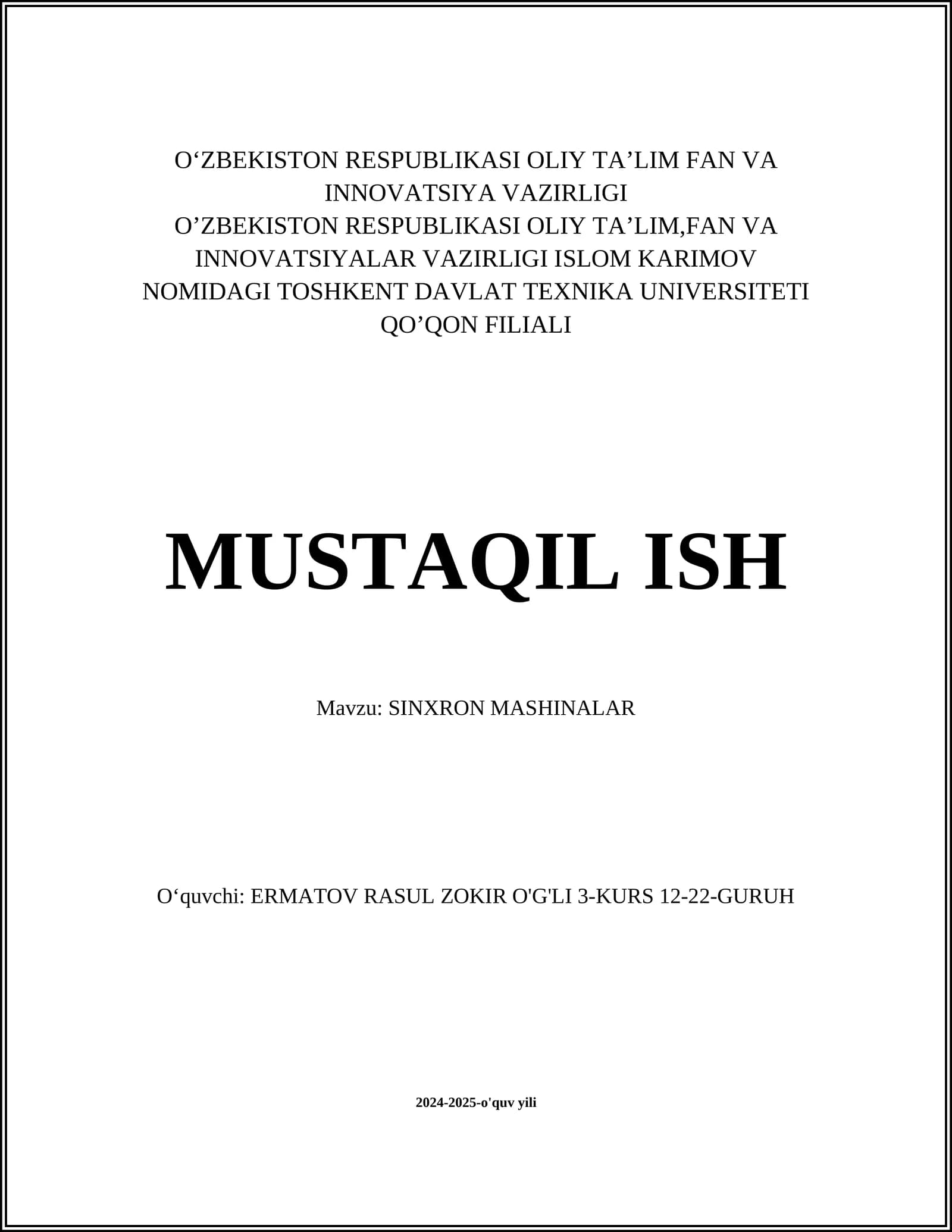 O‘ZBEKISTON RESPUBLIKASI OLIY TA’LIM FAN VA INNOVATSIYA VAZIRLIGI
O’ZBEKISTON RESPUBLIKASI OLIY TA’LIM,FAN VA INNOVATSIYALAR VAZIRLIGI ISLOM KARIMOV NOMIDAGI TOSHKENT DAVLAT TEXNIKA UNIVERSITETI QO’QON FILIALI

MUSTAQIL ISH

Mavzu: SINXRON MASHINALAR

O‘quvchi: ERMATOV RASUL ZOKIR O'G'LI 3-KURS 12-22-GURUH

2024-2025-o'quv yili